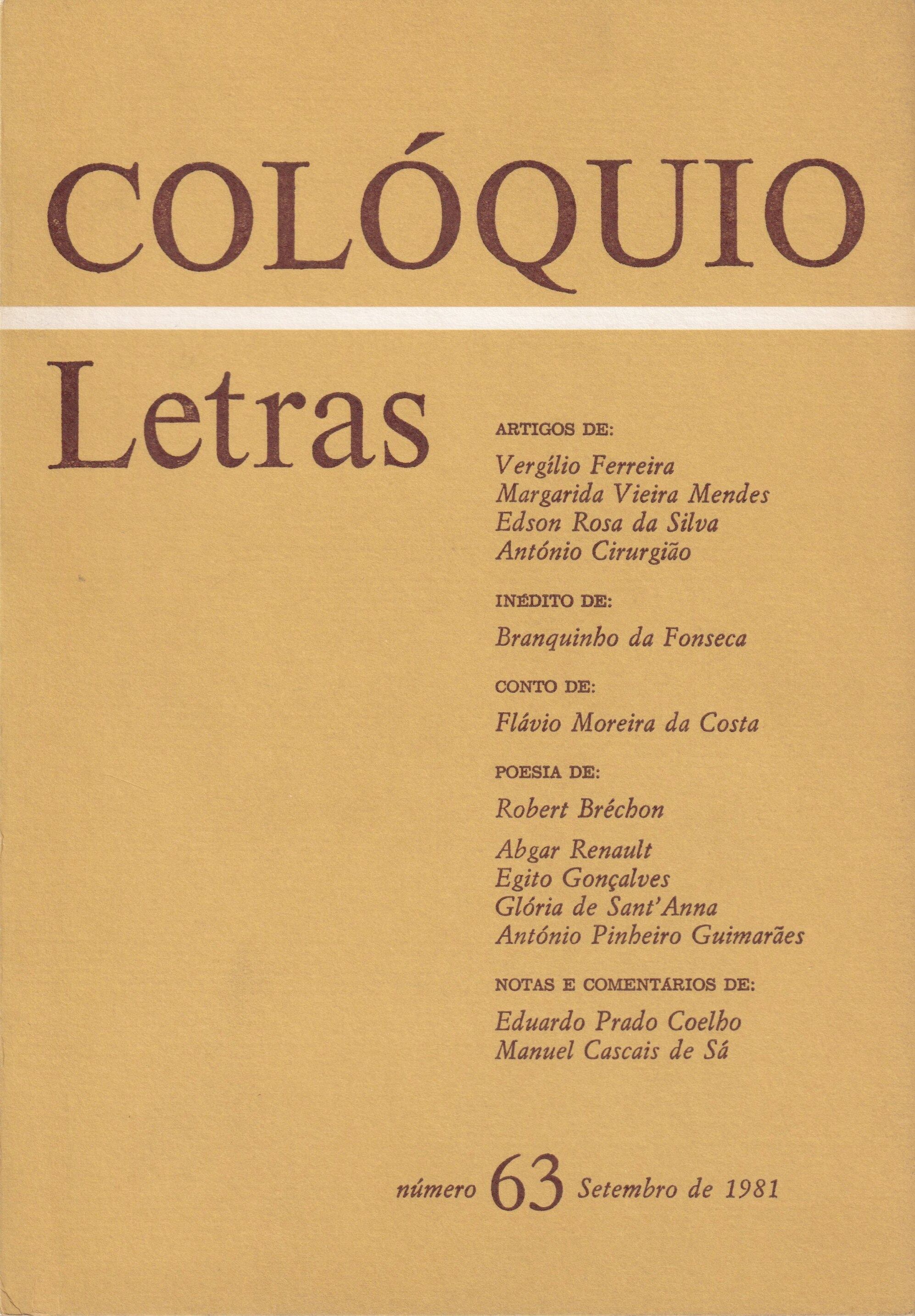 COLÓQUIO

Letras

ARTIGOS DE:

Vergílio Ferreira
Margarida Vieira Mendes
Edson Rosa da Silva
António Cirurgião

INÉDITO DE:

Branquinho da Fonseca

CONTO DE:

Flávio Moreira da Costa

POESIA DE:

Robert Bréchon

Abgar Renault
Egito Gonçalves
Glória de Sant'Anna
António Pinheiro Guimarães

NOTAS E COMENTÁRIOS DE:

Eduardo Prado Coelho
Manuel Cascais de Sá

número 63 Setembro de 1981